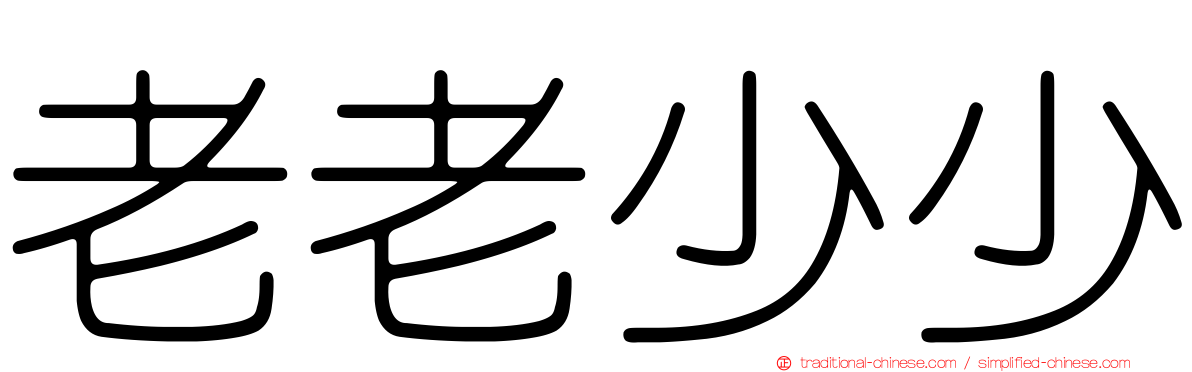 老老少少

traditional-chinese.com / simplified-chinese.com